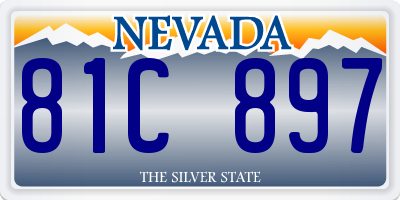 NEVADA

81C 897

THE SILVER STATE